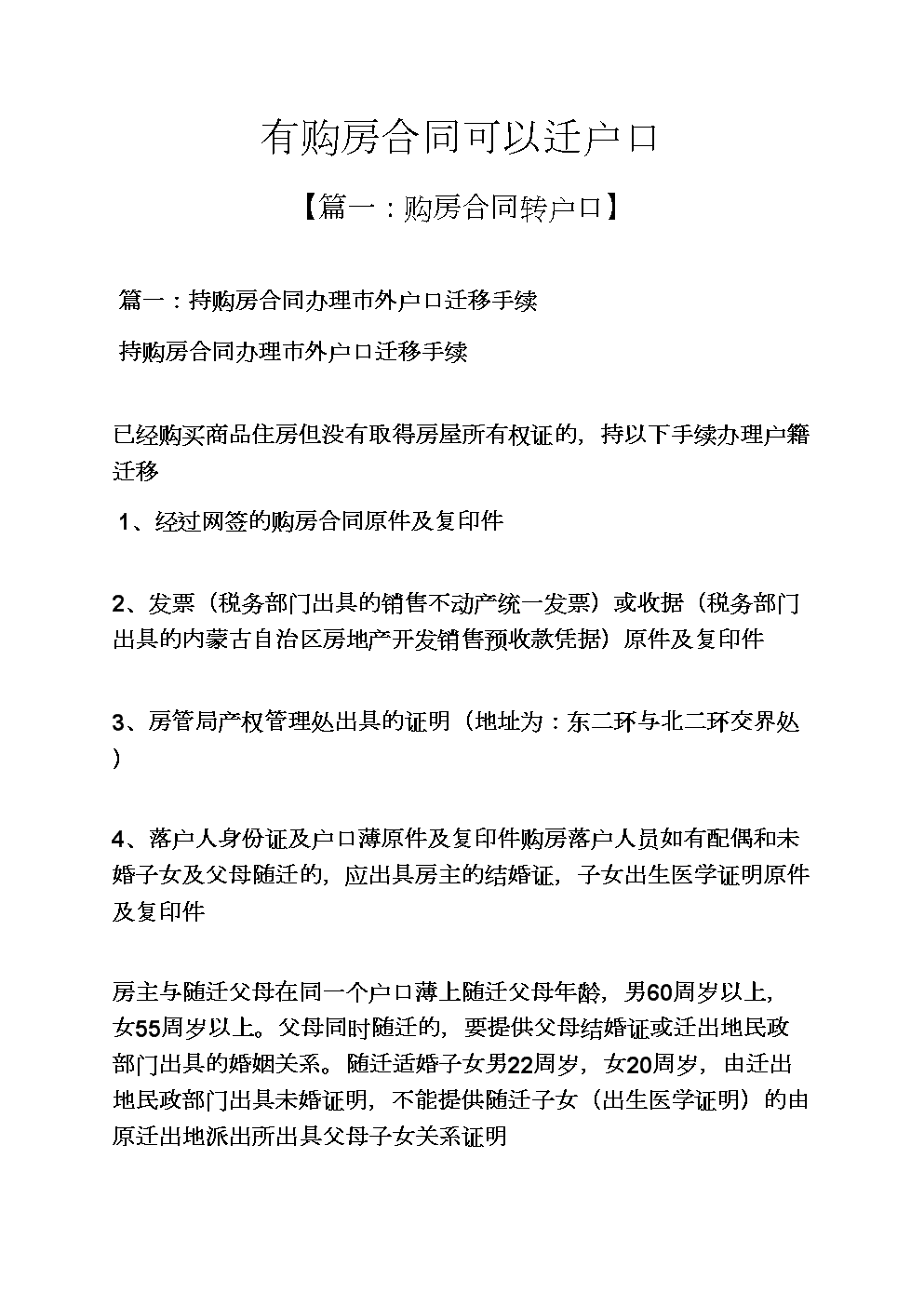 有购房合同可以迁户口

【篇一：购房合同转户口】

篇一：持购房合同办理市外户口迁移手续

持购房合同办理市外户口迁移手续

已经购买商品住房但没有取得房屋所有权证的，持以下手续办理户籍迁移

1、经过网签的购房合同原件及复印件

2、发票（税务部门出具的销售不动产统一发票）或收据（税务部门出具的内蒙古自治区房地产开发销售预收款凭据）原件及复印件

3、房管局产权管理处出具的证明（地址为：东二环与北二环交界处）

4、落户人身份证及户口薄原件及复印件购房落户人员如有配偶和未婚子女及父母随迁的，应出具房主的结婚证，子女出生医学证明原件及复印件

房主与随迁父母在同一个户口薄上随迁父母年龄，男60周岁以上，女55周岁以上。父母同时随迁的，要提供父母结婚证或迁出地民政部门出具的婚姻关系。随迁适婚子女男22周岁，女20周岁，由迁出地民政部门出具未婚证明，不能提供随迁子女（出生医学证明）的由原迁出地派出所出具父母子女关系证明